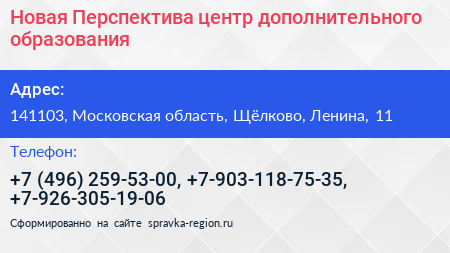 Новая Перспектива центр дополнительного образования

Адрес:

141103, Московская область, Щёлково, Ленина, 11

Телефон:

+7 (496) 259-53-00, +7-903-118-75-35, +7-926-305-19-06

Сформированно на сайте spravka-region.ru